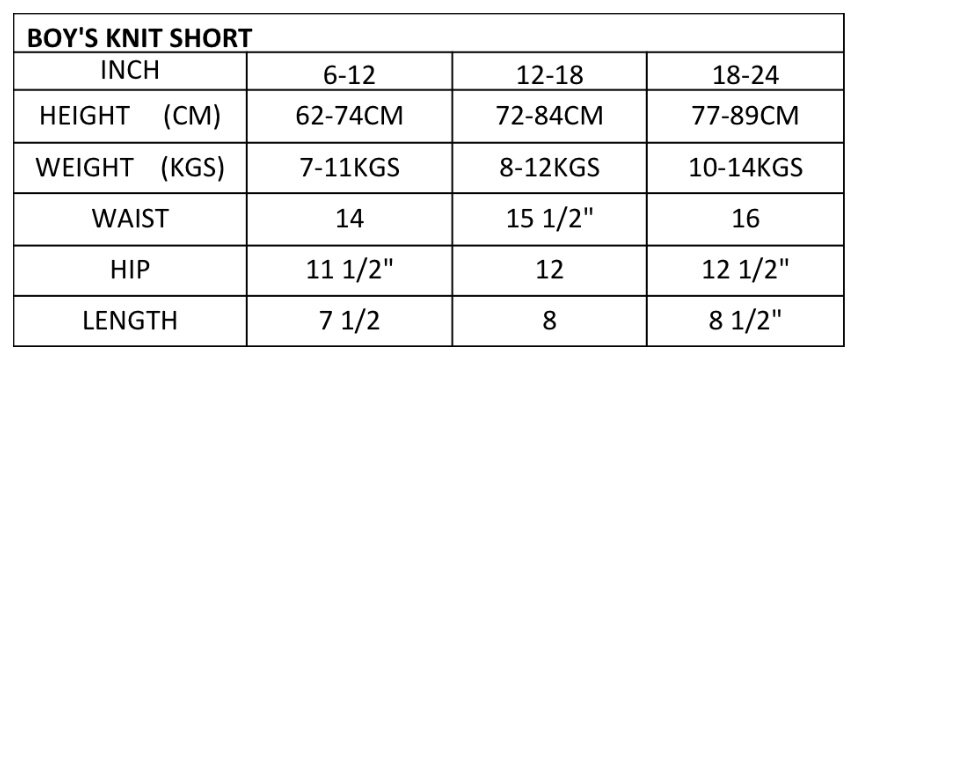 BOY'S KNIT SHORT

| INCH | 6-12 | 12-18 | 18-24 |
|---|---|---|---|
| HEIGHT (CM) | 62-74CM | 72-84CM | 77-89CM |
| WEIGHT (KGS) | 7-11KGS | 8-12KGS | 10-14KGS |
| WAIST | 14 | 15 1/2" | 16 |
| HIP | 11 1/2" | 12 | 12 1/2" |
| LENGTH | 7 1/2 | 8 | 8 1/2" |